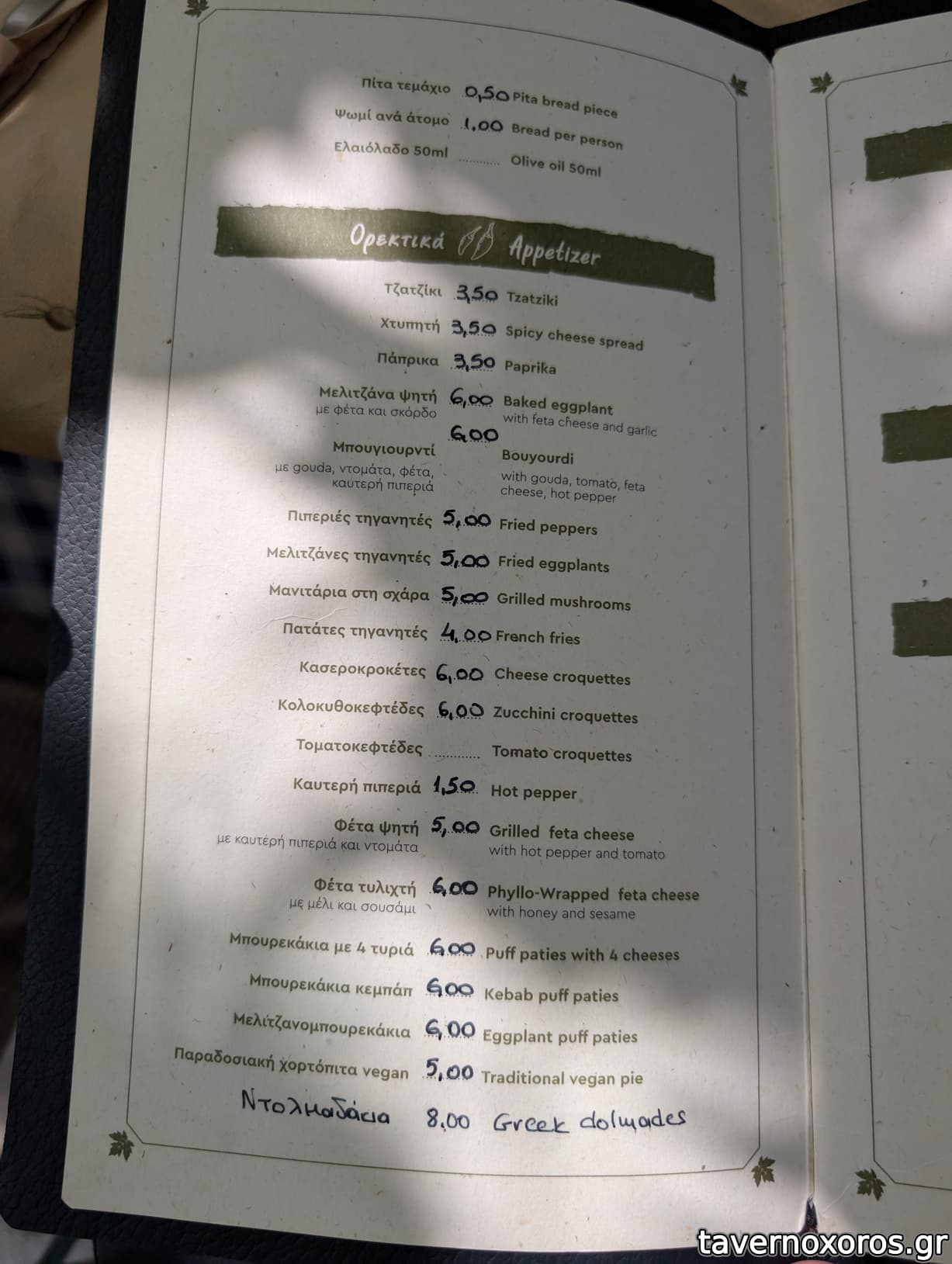 Πίτα τεμάχιο 0,50 Pita bread piece
Ψωμί ανά άτομο 1,00 Bread per person
Ελαιόλαδο 50ml Olive oil 50ml

Ορεκτικά Appetizer

Τζατζίκι 3,50 Tzatziki
Χτυπητή 3,50 Spicy cheese spread
Πάπρικα 3,50 Paprika
Μελιτζάνα ψητή 6,00 Baked eggplant
με φέτα και σκόρδο
with feta cheese and garlic
Μπουγιουρντί 6,00 Bouyourdi
με gouda, ντομάτα, φέτα, καυτερή πιπεριά
with gouda, tomato, feta cheese, hot pepper
Πιπεριές τηγανητές 5,00 Fried peppers
Μελιτζάνες τηγανητές 5,00 Fried eggplants
Μανιτάρια στη σχάρα 5,00 Grilled mushrooms
Πατάτες τηγανητές 4,00 French fries
Κασεροκροκέτες 6,00 Cheese croquettes
Κολοκυθοκεφτέδες 6,00 Zucchini croquettes
Τοματοκεφτέδες Tomato croquettes
Καυτερή πιπεριά 1,50 Hot pepper
Φέτα ψητή 5,00 Grilled feta cheese
με καυτερή πιπεριά και ντομάτα
with hot pepper and tomato
Φέτα τυλιχτή 6,00 Phyllo-Wrapped feta cheese
με μέλι και σουσάμι
with honey and sesame
Μπουρεκάκια με 4 τυριά 6,00 Puff paties with 4 cheeses
Μπουρεκάκια κεμπάπ 6,00 Kebab puff paties
Μελιτζανομπουρεκάκια 6,00 Eggplant puff paties
Παραδοσιακή χορτόπιτα vegan 5,00 Traditional vegan pie
Ντολμαδάκια 8,00 Greek dolmades

tavernoxoros.gr